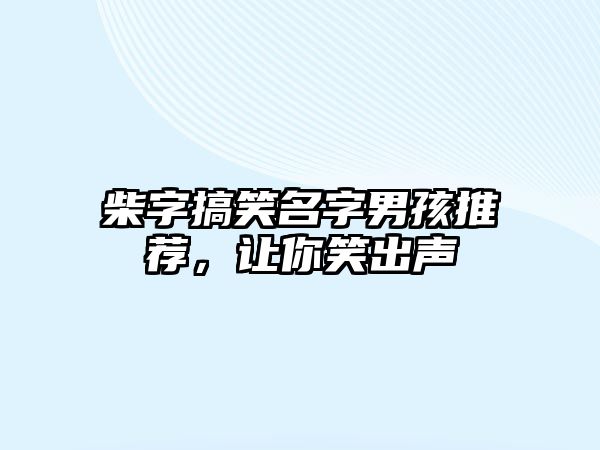 柴字搞笑名字男孩推荐，让你笑出声